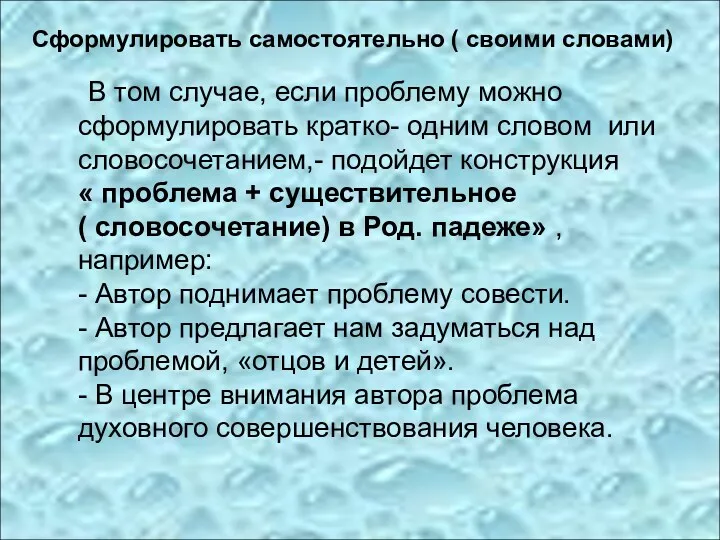 Сформулировать самостоятельно ( своими словами)

В том случае, если проблему можно сформулировать кратко- одним словом или словосочетанием,- подойдет конструкция « проблема + существительное ( словосочетание) в Род. падеже» , например:
- Автор поднимает проблему совести.
- Автор предлагает нам задуматься над проблемой, «отцов и детей».
- В центре внимания автора проблема духовного совершенствования человека.